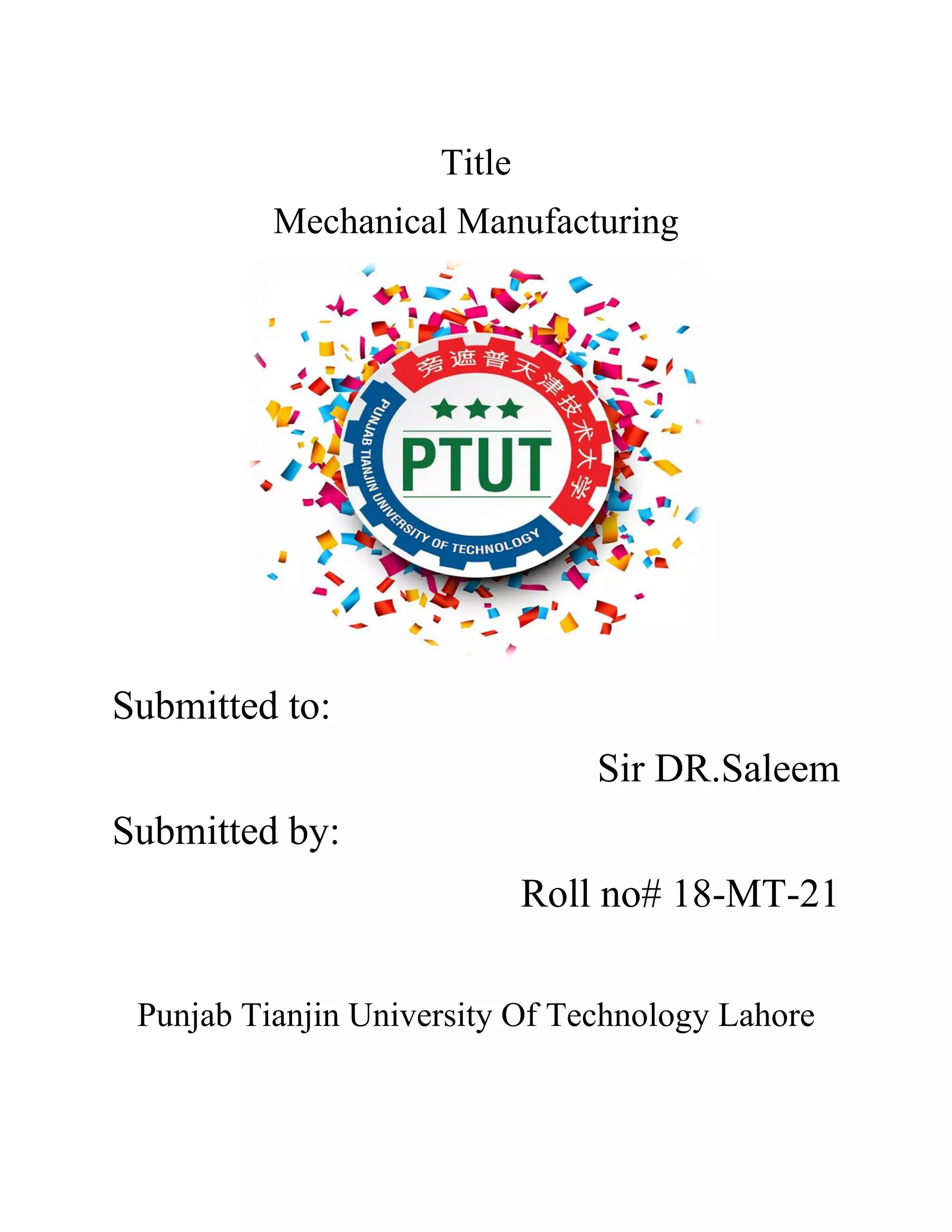 Title

Mechanical Manufacturing

旁遮普天津技术大学

PTUT

PUNJAB TIANJIN UNIVERSITY OF TECHNOLOGY

Submitted to:

Sir DR.Saleem

Submitted by:

Roll no# 18-MT-21

Punjab Tianjin University Of Technology Lahore